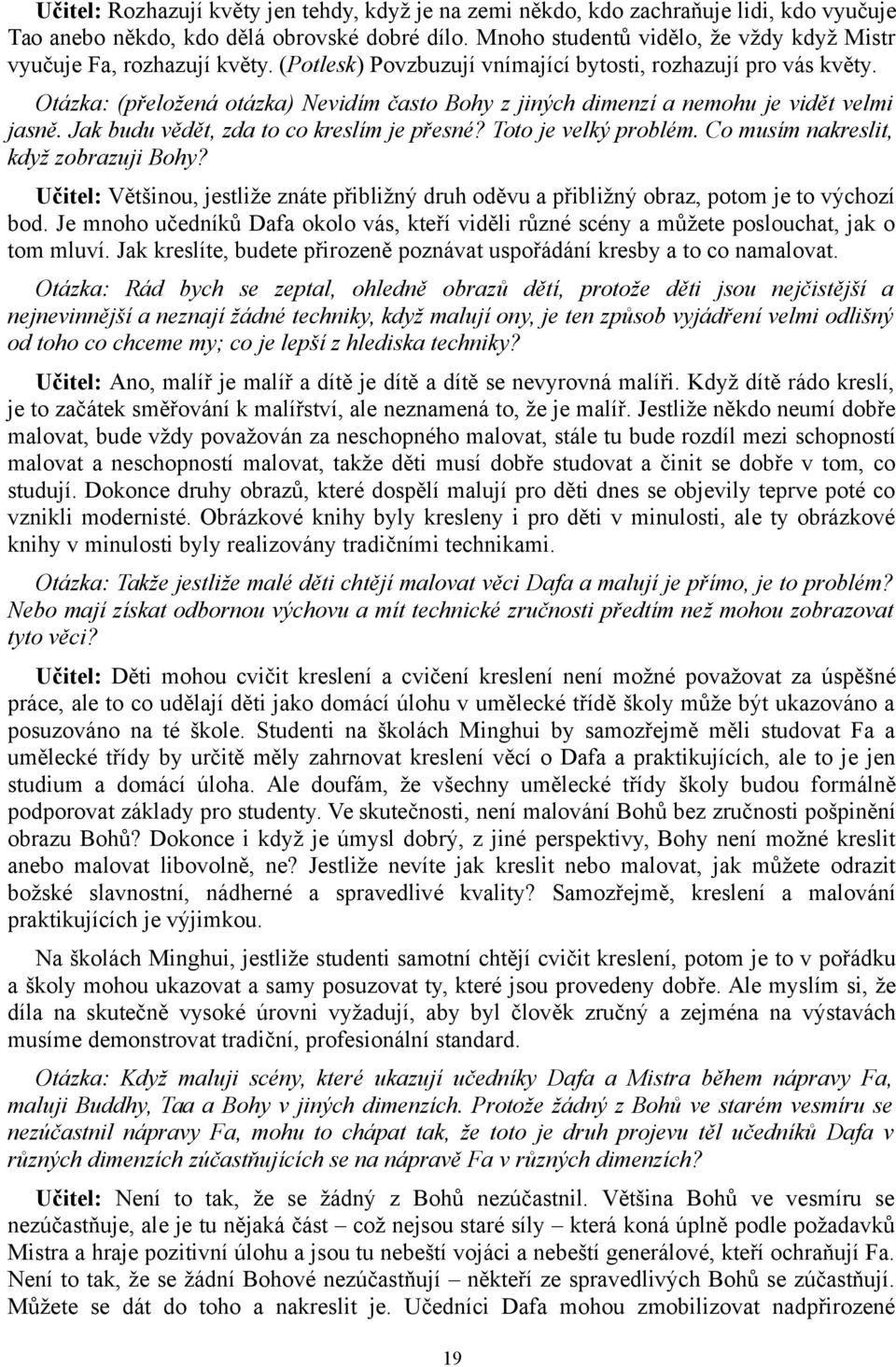 Učitel: Rozhazují květy jen tehdy, když je na zemi někdo, kdo zachraňuje lidi, kdo vyučuje Tao anebo někdo, kdo dělá obrovské dobré dílo. Mnoho studentů vidělo, že vždy když Mistr vyučuje Fa, rozhazují květy. (Potlesk) Povzbuzují vnímající bytosti, rozhazují pro vás květy.

Otázka: (přeložená otázka) Nevidím často Bohy z jiných dimenzí a nemohu je vidět velmi jasně. Jak budu vědět, zda to co kreslím je přesné? Toto je velký problém. Co musím nakreslit, když zobrazuji Bohy?

Učitel: Většinou, jestliže znáte přibližný druh oděvu a přibližný obraz, potom je to výchozí bod. Je mnoho učedníků Dafa okolo vás, kteří viděli různé scény a můžete poslouchat, jak o tom mluví. Jak kreslíte, budete přirozeně poznávat uspořádání kresby a to co namalovat.

Otázka: Rád bych se zeptal, ohledně obrazů dětí, protože děti jsou nejčistější a nejnevinnější a neznají žádné techniky, když malují ony, je ten způsob vyjádření velmi odlišný od toho co chceme my; co je lepší z hlediska techniky?

Učitel: Ano, malíř je malíř a dítě je dítě a dítě se nevyrovná malíři. Když dítě rádo kreslí, je to začátek směřování k malířství, ale neznamená to, že je malíř. Jestliže někdo neumí dobře malovat, bude vždy považován za neschopného malovat, stále tu bude rozdíl mezi schopností malovat a neschopností malovat, takže děti musí dobře studovat a činit se dobře v tom, co studují. Dokonce druhy obrazů, které dospělí malují pro děti dnes se objevily teprve poté co vznikli modernisté. Obrázkové knihy byly kresleny i pro děti v minulosti, ale ty obrázkové knihy v minulosti byly realizovány tradičními technikami.

Otázka: Takže jestliže malé děti chtějí malovat věci Dafa a malují je přímo, je to problém? Nebo mají získat odbornou výchovu a mít technické zručnosti předtím než mohou zobrazovat tyto věci?

Učitel: Děti mohou cvičit kreslení a cvičení kreslení není možné považovat za úspěšné práce, ale to co udělají děti jako domácí úlohu v umělecké třídě školy může být ukazováno a posuzováno na té škole. Studenti na školách Minghui by samozřejmě měli studovat Fa a umělecké třídy by určitě měly zahrnovat kreslení věcí o Dafa a praktikujících, ale to je jen studium a domácí úloha. Ale doufám, že všechny umělecké třídy školy budou formálně podporovat základy pro studenty. Ve skutečnosti, není malování Bohů bez zručnosti pošpinění obrazu Bohů? Dokonce i když je úmysl dobrý, z jiné perspektivy, Bohy není možné kreslit anebo malovat libovolně, ne? Jestliže nevíte jak kreslit nebo malovat, jak můžete odrazit božské slavnostní, nádherné a spravedlivé kvality? Samozřejmě, kreslení a malování praktikujících je výjimkou.

Na školách Minghui, jestliže studenti samotní chtějí cvičit kreslení, potom je to v pořádku a školy mohou ukazovat a samy posuzovat ty, které jsou provedeny dobře. Ale myslím si, že díla na skutečně vysoké úrovni vyžadují, aby byl člověk zručný a zejména na výstavách musíme demonstrovat tradiční, profesionální standard.

Otázka: Když maluji scény, které ukazují učedníky Dafa a Mistra během nápravy Fa, maluji Buddhy, Taa a Bohy v jiných dimenzích. Protože žádný z Bohů ve starém vesmíru se nezúčastnil nápravy Fa, mohu to chápat tak, že toto je druh projevu těl učedníků Dafa v různých dimenzích zúčastňujících se na nápravě Fa v různých dimenzích?

Učitel: Není to tak, že se žádný z Bohů nezúčastnil. Většina Bohů ve vesmíru se nezúčastňuje, ale je tu nějaká část – což nejsou staré síly – která koná úplně podle požadavků Mistra a hraje pozitivní úlohu a jsou tu nebeští vojáci a nebeští generálové, kteří ochraňují Fa. Není to tak, že se žádní Bohové nezúčastňují – někteří ze spravedlivých Bohů se zúčastňují. Můžete se dát do toho a nakreslit je. Učedníci Dafa mohou zmobilizovat nadpřirozené

19